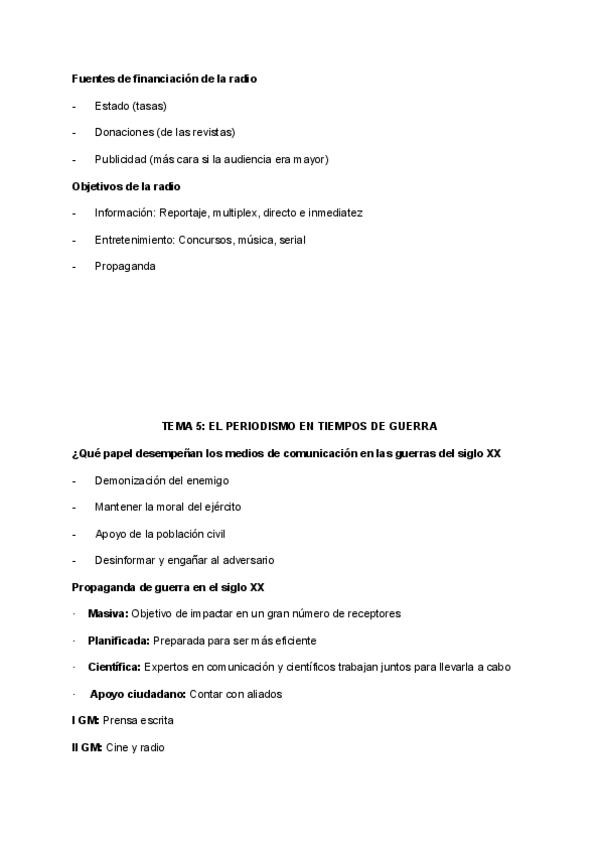 Fuentes de financiación de la radio

- Estado (tasas)

- Donaciones (de las revistas)

- Publicidad (más cara si la audiencia era mayor)

Objetivos de la radio

- Información: Reportaje, multiplex, directo e inmediatez

- Entretenimiento: Concursos, música, serial

- Propaganda

TEMA 5: EL PERIODISMO EN TIEMPOS DE GUERRA

¿Qué papel desempeñan los medios de comunicación en las guerras del siglo XX

- Demonización del enemigo

- Mantener la moral del ejército

- Apoyo de la población civil

- Desinformar y engañar al adversario

Propaganda de guerra en el siglo XX

· Masiva: Objetivo de impactar en un gran número de receptores

· Planificada: Preparada para ser más eficiente

· Científica: Expertos en comunicación y científicos trabajan juntos para llevarla a cabo

· Apoyo ciudadano: Contar con aliados

I GM: Prensa escrita

II GM: Cine y radio